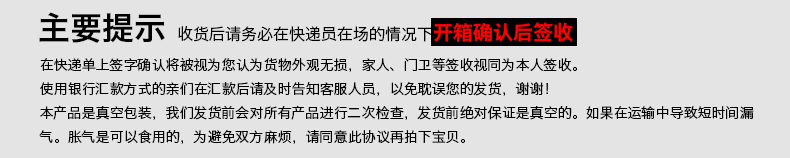 主要提示 收货后请务必在快递员在场的情况下开箱确认后签收

在快递单上签字确认将被视为您认为货物外观无损，家人、门卫等签收视同为本人签收。

使用银行汇款方式的亲们在汇款后请及时告知客服人员，以免耽误您的发货，谢谢！

本产品是真空包装，我们发货前会对所有产品进行二次检查，发货前绝对保证是真空的。如果在运输中导致短时间漏气。胀气是可以食用的，为避免双方麻烦，请同意此协议再拍下宝贝。